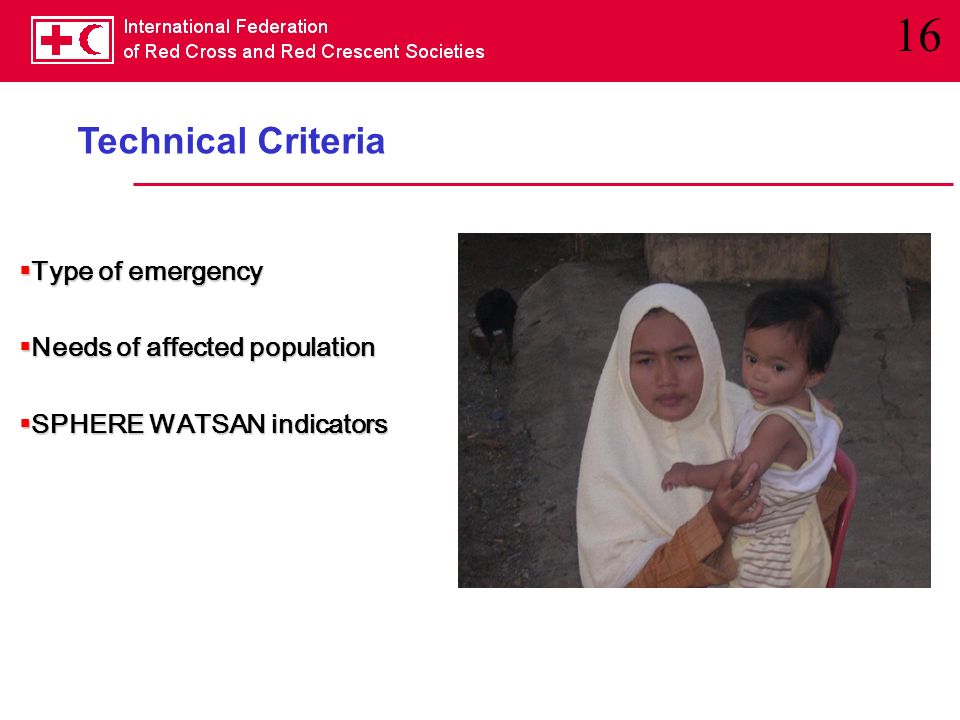 International Federation
of Red Cross and Red Crescent Societies

16

Technical Criteria

▪Type of emergency

▪Needs of affected population

▪SPHERE WATSAN indicators